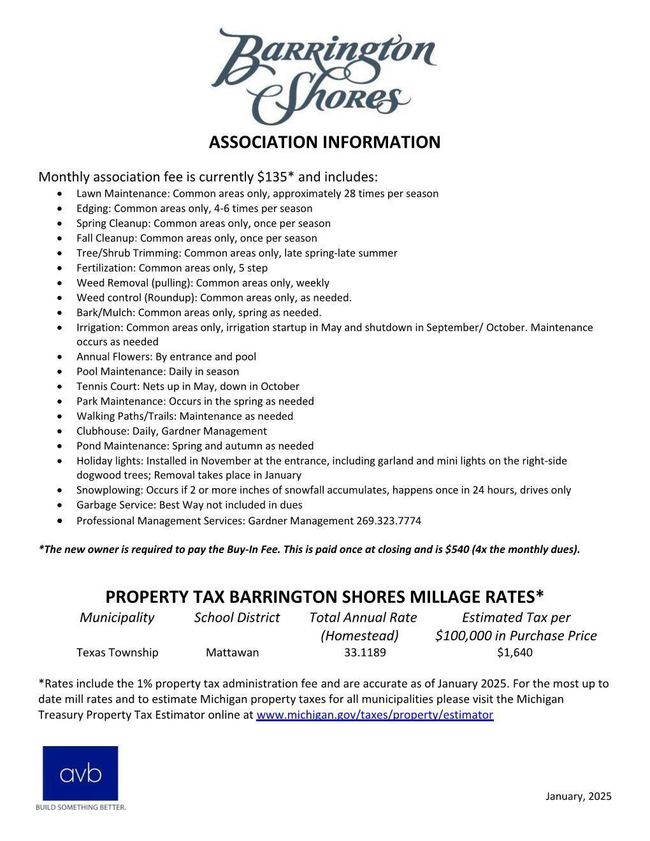 Barrington Shores

ASSOCIATION INFORMATION

Monthly association fee is currently $135* and includes:

- Lawn Maintenance: Common areas only, approximately 28 times per season
- Edging: Common areas only, 4-6 times per season
- Spring Cleanup: Common areas only, once per season
- Fall Cleanup: Common areas only, once per season
- Tree/Shrub Trimming: Common areas only, late spring-late summer
- Fertilization: Common areas only, 5 step
- Weed Removal (pulling): Common areas only, weekly
- Weed control (Roundup): Common areas only, as needed.
- Bark/Mulch: Common areas only, spring as needed.
- Irrigation: Common areas only, irrigation startup in May and shutdown in September/ October. Maintenance occurs as needed
- Annual Flowers: By entrance and pool
- Pool Maintenance: Daily in season
- Tennis Court: Nets up in May, down in October
- Park Maintenance: Occurs in the spring as needed
- Walking Paths/Trails: Maintenance as needed
- Clubhouse: Daily, Gardner Management
- Pond Maintenance: Spring and autumn as needed
- Holiday lights: Installed in November at the entrance, including garland and mini lights on the right-side dogwood trees; Removal takes place in January
- Snowplowing: Occurs if 2 or more inches of snowfall accumulates, happens once in 24 hours, drives only
- Garbage Service: Best Way not included in dues
- Professional Management Services: Gardner Management 269.323.7774

*The new owner is required to pay the Buy-In Fee. This is paid once at closing and is $540 (4x the monthly dues).

PROPERTY TAX BARRINGTON SHORES MILLAGE RATES*

| Municipality | School District | Total Annual Rate (Homestead) | Estimated Tax per $100,000 in Purchase Price |
|---|---|---|---|
| Texas Township | Mattawan | 33.1189 | $1,640 |

*Rates include the 1% property tax administration fee and are accurate as of January 2025. For the most up to date mill rates and to estimate Michigan property taxes for all municipalities please visit the Michigan Treasury Property Tax Estimator online at www.michigan.gov/taxes/property/estimator

avb
BUILD SOMETHING BETTER.

January, 2025